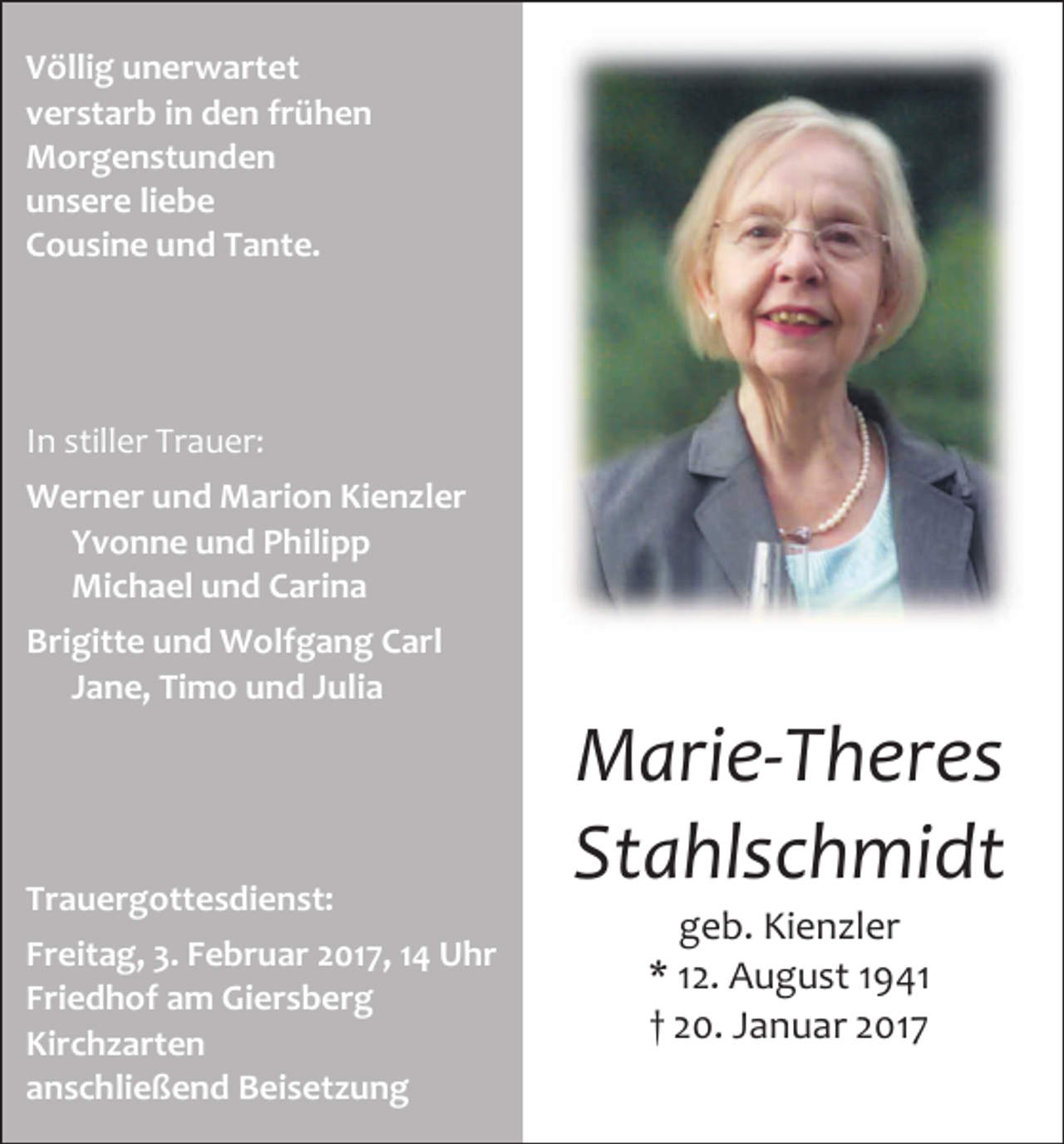 Völlig unerwartet verstarb in den frühen Morgenstunden unsere liebe Cousine und Tante.

In stiller Trauer:

Werner und Marion Kienzler
Yvonne und Philipp
Michael und Carina

Brigitte und Wolfgang Carl
Jane, Timo und Julia

Trauergottesdienst:

Freitag, 3. Februar 2017, 14 Uhr
Friedhof am Giersberg
Kirchzarten
anschließend Beisetzung

Marie-Theres
Stahlschmidt

geb. Kienzler
* 12. August 1941
† 20. Januar 2017